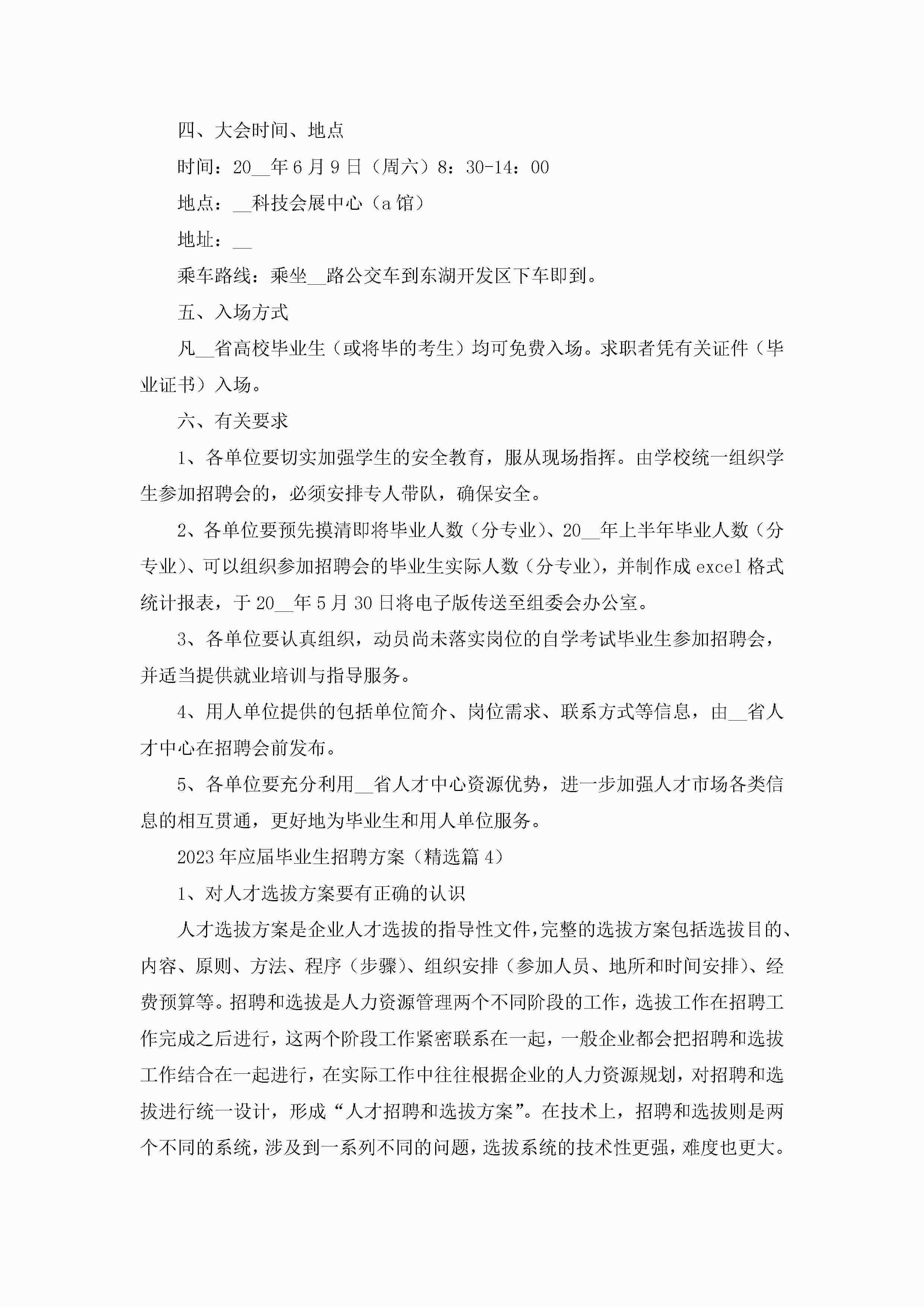 四、大会时间、地点

时间：20__年6月9日（周六）8：30-14：00

地点：__科技会展中心（a馆）

地址：__

乘车路线：乘坐__路公交车到东湖开发区下车即到。

五、入场方式

凡__省高校毕业生（或将毕的考生）均可免费入场。求职者凭有关证件（毕业证书）入场。

六、有关要求

1、各单位要切实加强学生的安全教育，服从现场指挥。由学校统一组织学生参加招聘会的，必须安排专人带队，确保安全。

2、各单位要预先摸清即将毕业人数（分专业）、20__年上半年毕业人数（分专业）、可以组织参加招聘会的毕业生实际人数（分专业），并制作成excel格式统计报表，于20__年5月30日将电子版传送至组委会办公室。

3、各单位要认真组织，动员尚未落实岗位的自学考试毕业生参加招聘会，并适当提供就业培训与指导服务。

4、用人单位提供的包括单位简介、岗位需求、联系方式等信息，由__省人才中心在招聘会前发布。

5、各单位要充分利用__省人才中心资源优势，进一步加强人才市场各类信息的相互贯通，更好地为毕业生和用人单位服务。

2023年应届毕业生招聘方案（精选篇4）

1、对人才选拔方案要有正确的认识

人才选拔方案是企业人才选拔的指导性文件，完整的选拔方案包括选拔目的、内容、原则、方法、程序（步骤）、组织安排（参加人员、地所和时间安排）、经费预算等。招聘和选拔是人力资源管理两个不同阶段的工作，选拔工作在招聘工作完成之后进行，这两个阶段工作紧密联系在一起，一般企业都会把招聘和选拔工作结合在一起进行，在实际工作中往往根据企业的人力资源规划，对招聘和选拔进行统一设计，形成“人才招聘和选拔方案”。在技术上，招聘和选拔则是两个不同的系统，涉及到一系列不同的问题，选拔系统的技术性更强，难度也更大。